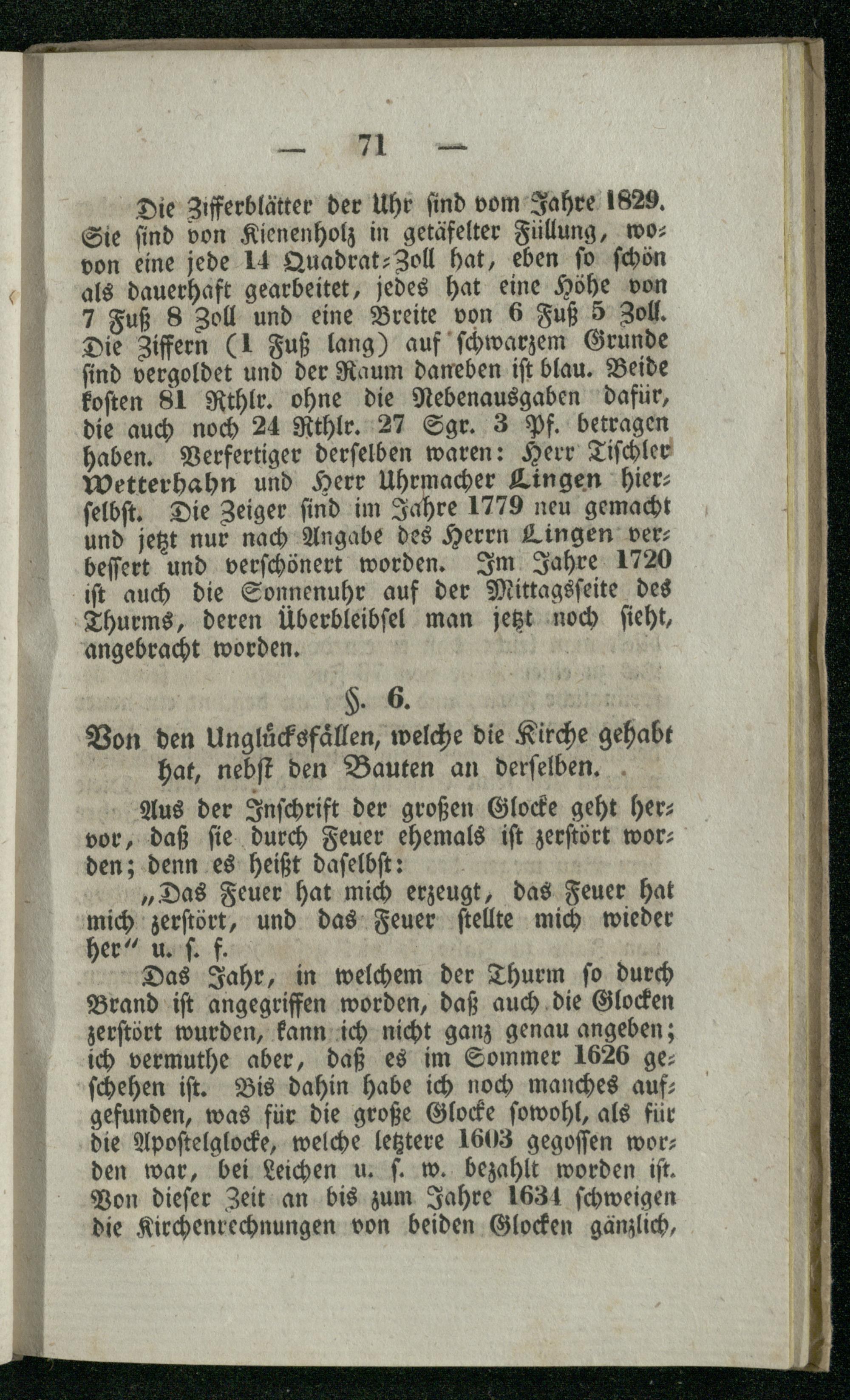 — 71 —

Die Zifferblätter der Uhr sind vom Jahre 1829. Sie sind von Kienenholz in getäfelter Füllung, wovon eine jede 14 Quadrat-Zoll hat, eben so schön als dauerhaft gearbeitet, jedes hat eine Höhe von 7 Fuß 8 Zoll und eine Breite von 6 Fuß 5 Zoll. Die Ziffern (1 Fuß lang) auf schwarzem Grunde sind vergoldet und der Raum daneben ist blau. Beide kosten 81 Rthlr. ohne die Nebenausgaben dafür, die auch noch 24 Rthlr. 27 Sgr. 3 Pf. betragen haben. Verfertiger derselben waren: Herr Tischler Wetterhahn und Herr Uhrmacher Lingen hierselbst. Die Zeiger sind im Jahre 1779 neu gemacht und jetzt nur nach Angabe des Herrn Lingen verbessert und verschönert worden. Im Jahre 1720 ist auch die Sonnenuhr auf der Mittagsseite des Thurms, deren Überbleibsel man jetzt noch sieht, angebracht worden.

§. 6.

Von den Unglücksfällen, welche die Kirche gehabt hat, nebst den Bauten an derselben.

Aus der Inschrift der großen Glocke geht hervor, daß sie durch Feuer ehemals ist zerstört worden; denn es heißt daselbst:

„Das Feuer hat mich erzeugt, das Feuer hat mich zerstört, und das Feuer stellte mich wieder her“ u. s. f.

Das Jahr, in welchem der Thurm so durch Brand ist angegriffen worden, daß auch die Glocken zerstört wurden, kann ich nicht ganz genau angeben; ich vermuthe aber, daß es im Sommer 1626 geschehen ist. Bis dahin habe ich noch manches aufgefunden, was für die große Glocke sowohl, als für die Apostelglocke, welche letztere 1603 gegossen worden war, bei Leichen u. s. w. bezahlt worden ist. Von dieser Zeit an bis zum Jahre 1634 schweigen die Kirchenrechnungen von beiden Glocken gänzlich,